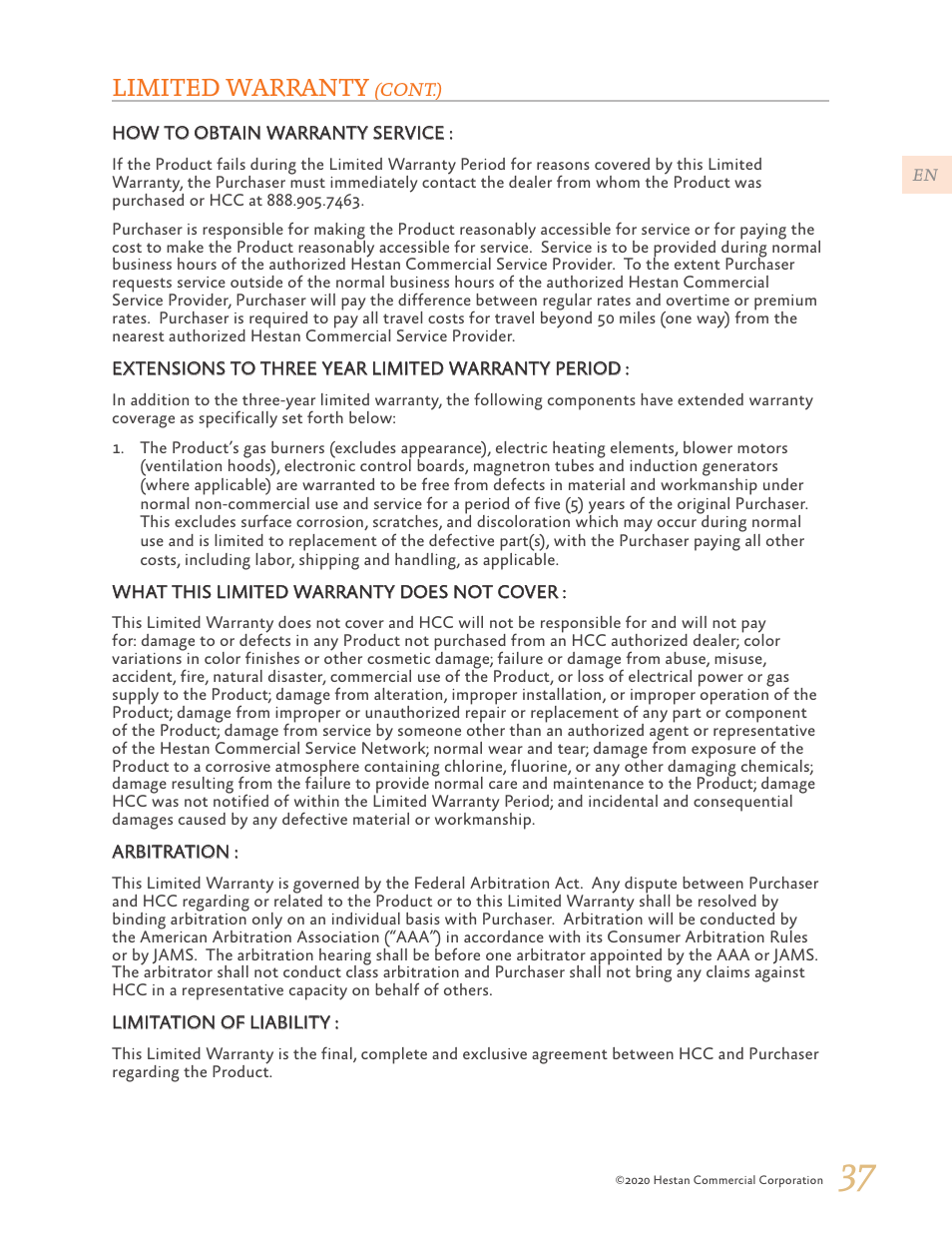 LIMITED WARRANTY (CONT.)

EN

HOW TO OBTAIN WARRANTY SERVICE :

If the Product fails during the Limited Warranty Period for reasons covered by this Limited Warranty, the Purchaser must immediately contact the dealer from whom the Product was purchased or HCC at 888.905.7463.

Purchaser is responsible for making the Product reasonably accessible for service or for paying the cost to make the Product reasonably accessible for service. Service is to be provided during normal business hours of the authorized Hestan Commercial Service Provider. To the extent Purchaser requests service outside of the normal business hours of the authorized Hestan Commercial Service Provider, Purchaser will pay the difference between regular rates and overtime or premium rates. Purchaser is required to pay all travel costs for travel beyond 50 miles (one way) from the nearest authorized Hestan Commercial Service Provider.

EXTENSIONS TO THREE YEAR LIMITED WARRANTY PERIOD :

In addition to the three-year limited warranty, the following components have extended warranty coverage as specifically set forth below:

1. The Product's gas burners (excludes appearance), electric heating elements, blower motors (ventilation hoods), electronic control boards, magnetron tubes and induction generators (where applicable) are warranted to be free from defects in material and workmanship under normal non-commercial use and service for a period of five (5) years of the original Purchaser. This excludes surface corrosion, scratches, and discoloration which may occur during normal use and is limited to replacement of the defective part(s), with the Purchaser paying all other costs, including labor, shipping and handling, as applicable.

WHAT THIS LIMITED WARRANTY DOES NOT COVER :

This Limited Warranty does not cover and HCC will not be responsible for and will not pay for: damage to or defects in any Product not purchased from an HCC authorized dealer; color variations in color finishes or other cosmetic damage; failure or damage from abuse, misuse, accident, fire, natural disaster, commercial use of the Product, or loss of electrical power or gas supply to the Product; damage from alteration, improper installation, or improper operation of the Product; damage from improper or unauthorized repair or replacement of any part or component of the Product; damage from service by someone other than an authorized agent or representative of the Hestan Commercial Service Network; normal wear and tear; damage from exposure of the Product to a corrosive atmosphere containing chlorine, fluorine, or any other damaging chemicals; damage resulting from the failure to provide normal care and maintenance to the Product; damage HCC was not notified of within the Limited Warranty Period; and incidental and consequential damages caused by any defective material or workmanship.

ARBITRATION :

This Limited Warranty is governed by the Federal Arbitration Act. Any dispute between Purchaser and HCC regarding or related to the Product or to this Limited Warranty shall be resolved by binding arbitration only on an individual basis with Purchaser. Arbitration will be conducted by the American Arbitration Association ("AAA") in accordance with its Consumer Arbitration Rules or by JAMS. The arbitration hearing shall be before one arbitrator appointed by the AAA or JAMS. The arbitrator shall not conduct class arbitration and Purchaser shall not bring any claims against HCC in a representative capacity on behalf of others.

LIMITATION OF LIABILITY :

This Limited Warranty is the final, complete and exclusive agreement between HCC and Purchaser regarding the Product.

©2020 Hestan Commercial Corporation 37